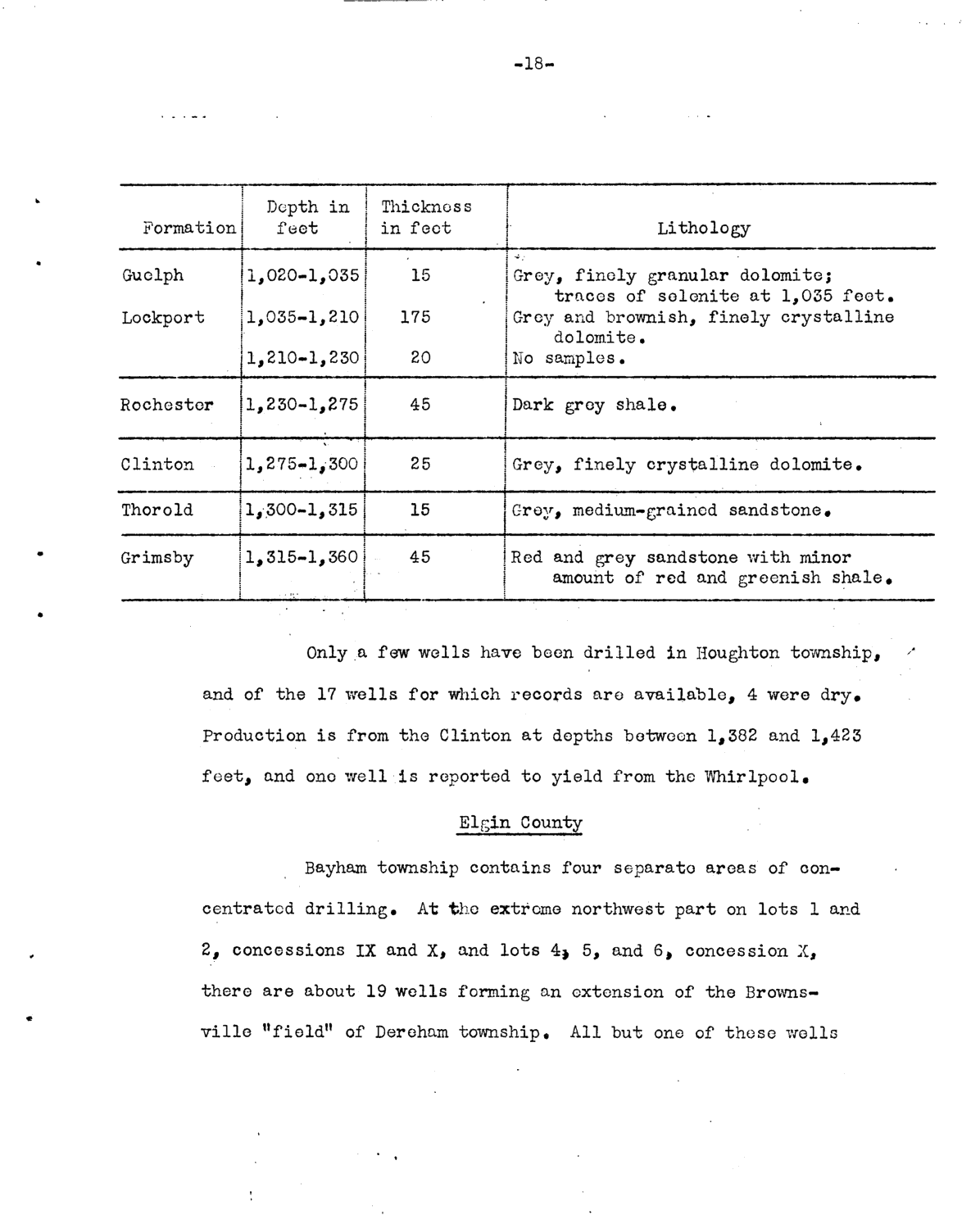 -18-

| Formation | Depth in feet | Thickness in feet | Lithology |
|---|---|---|---|
| Guelph | 1,020-1,035 | 15 | Grey, finely granular dolomite; traces of selenite at 1,035 feet. |
| Lockport | 1,035-1,210 | 175 | Grey and brownish, finely crystalline dolomite. |
| | 1,210-1,230 | 20 | No samples. |
| Rochester | 1,230-1,275 | 45 | Dark grey shale. |
| Clinton | 1,275-1,300 | 25 | Grey, finely crystalline dolomite. |
| Thorold | 1,300-1,315 | 15 | Grey, medium-grained sandstone. |
| Grimsby | 1,315-1,360 | 45 | Red and grey sandstone with minor amount of red and greenish shale. |

Only a few wells have been drilled in Houghton township, and of the 17 wells for which records are available, 4 were dry. Production is from the Clinton at depths between 1,382 and 1,423 feet, and one well is reported to yield from the Whirlpool.

Elgin County

Bayham township contains four separate areas of concentrated drilling. At the extreme northwest part on lots 1 and 2, concessions IX and X, and lots 4, 5, and 6, concession X, there are about 19 wells forming an extension of the Brownsville "field" of Dereham township. All but one of these wells